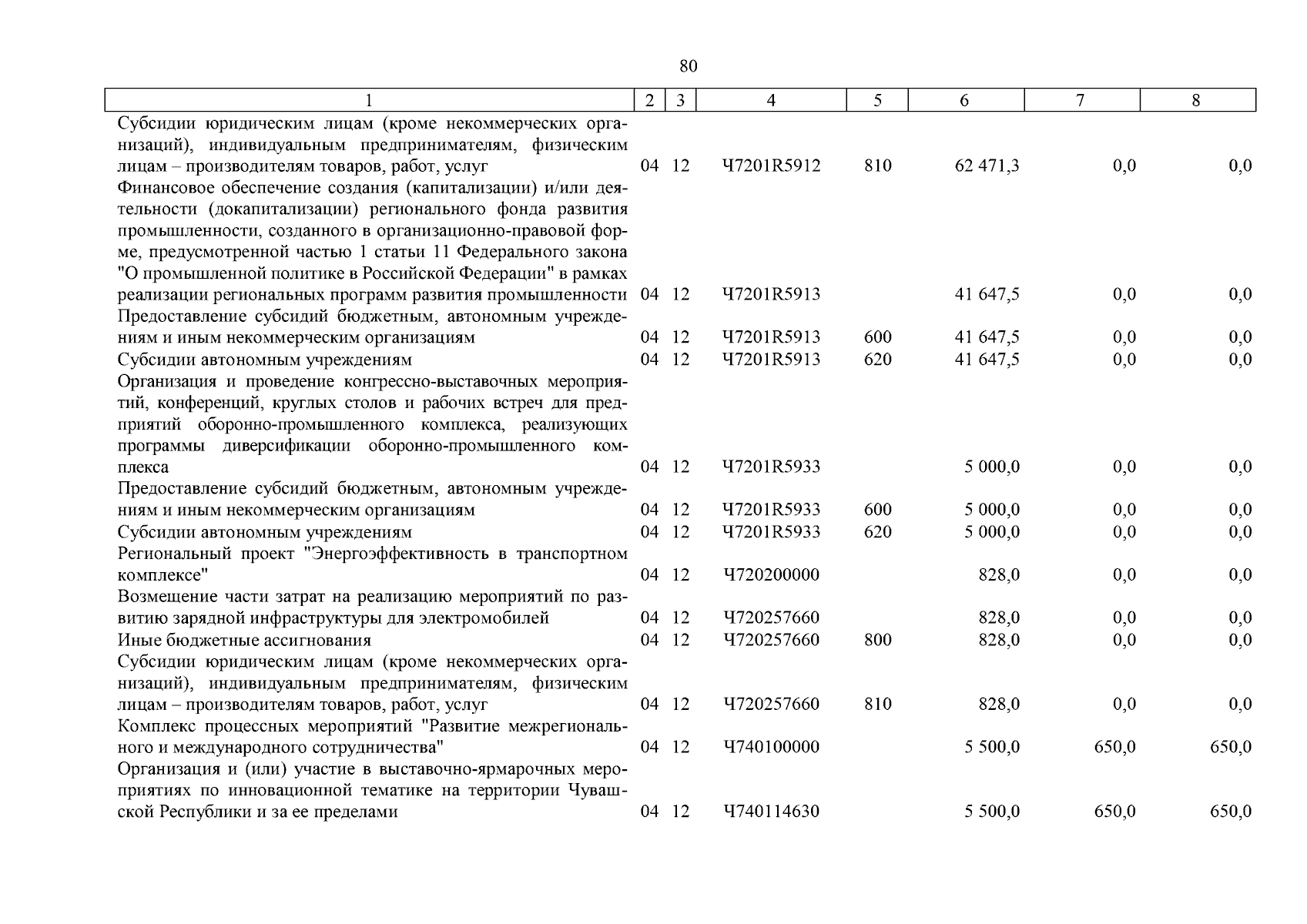 80

| 1 | 2 | 3 | 4 | 5 | 6 | 7 | 8 |
|---|---|---|---|---|---|---|---|
| Субсидии юридическим лицам (кроме некоммерческих организаций), индивидуальным предпринимателям, физическим лицам – производителям товаров, работ, услуг | 04 | 12 | Ч7201R5912 | 810 | 62 471,3 | 0,0 | 0,0 |
| Финансовое обеспечение создания (капитализации) и/или деятельности (докапитализации) регионального фонда развития промышленности, созданного в организационно-правовой форме, предусмотренной частью 1 статьи 11 Федерального закона "О промышленной политике в Российской Федерации" в рамках реализации региональных программ развития промышленности | 04 | 12 | Ч7201R5913 | | 41 647,5 | 0,0 | 0,0 |
| Предоставление субсидий бюджетным, автономным учреждениям и иным некоммерческим организациям | 04 | 12 | Ч7201R5913 | 600 | 41 647,5 | 0,0 | 0,0 |
| Субсидии автономным учреждениям | 04 | 12 | Ч7201R5913 | 620 | 41 647,5 | 0,0 | 0,0 |
| Организация и проведение конгрессно-выставочных мероприятий, конференций, круглых столов и рабочих встреч для предприятий оборонно-промышленного комплекса, реализующих программы диверсификации оборонно-промышленного комплекса | 04 | 12 | Ч7201R5933 | | 5 000,0 | 0,0 | 0,0 |
| Предоставление субсидий бюджетным, автономным учреждениям и иным некоммерческим организациям | 04 | 12 | Ч7201R5933 | 600 | 5 000,0 | 0,0 | 0,0 |
| Субсидии автономным учреждениям | 04 | 12 | Ч7201R5933 | 620 | 5 000,0 | 0,0 | 0,0 |
| Региональный проект "Энергоэффективность в транспортном комплексе" | 04 | 12 | Ч720200000 | | 828,0 | 0,0 | 0,0 |
| Возмещение части затрат на реализацию мероприятий по развитию зарядной инфраструктуры для электромобилей | 04 | 12 | Ч720257660 | | 828,0 | 0,0 | 0,0 |
| Иные бюджетные ассигнования | 04 | 12 | Ч720257660 | 800 | 828,0 | 0,0 | 0,0 |
| Субсидии юридическим лицам (кроме некоммерческих организаций), индивидуальным предпринимателям, физическим лицам – производителям товаров, работ, услуг | 04 | 12 | Ч720257660 | 810 | 828,0 | 0,0 | 0,0 |
| Комплекс процессных мероприятий "Развитие межрегионального и международного сотрудничества" | 04 | 12 | Ч740100000 | | 5 500,0 | 650,0 | 650,0 |
| Организация и (или) участие в выставочно-ярмарочных мероприятиях по инновационной тематике на территории Чувашской Республики и за ее пределами | 04 | 12 | Ч740114630 | | 5 500,0 | 650,0 | 650,0 |